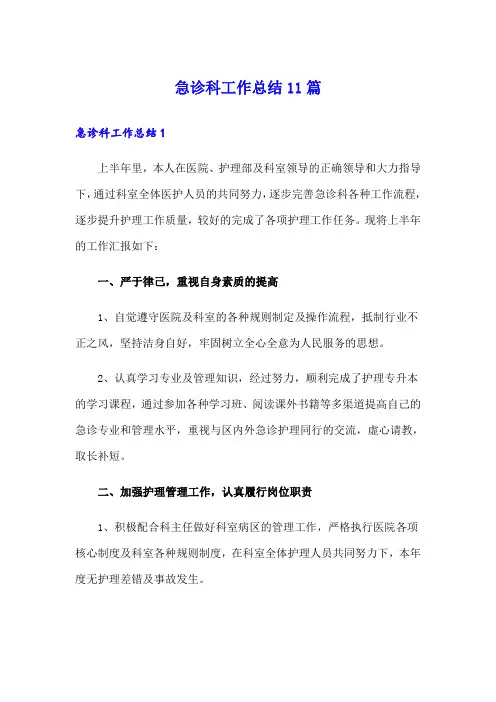 急诊科工作总结11篇

急诊科工作总结1

上半年里，本人在医院、护理部及科室领导的正确领导和大力指导下，通过科室全体医护人员的共同努力，逐步完善急诊科各种工作流程，逐步提升护理工作质量，较好的完成了各项护理工作任务。现将上半年的工作汇报如下：

一、严于律己，重视自身素质的提高

1、自觉遵守医院及科室的各种规则制定及操作流程，抵制行业不正之风，坚持洁身自好，牢固树立全心全意为人民服务的思想。

2、认真学习专业及管理知识，经过努力，顺利完成了护理专升本的学习课程，通过参加各种学习班、阅读课外书籍等多渠道提高自己的急诊专业和管理水平，重视与区内外急诊护理同行的交流，虚心请教，取长补短。

二、加强护理管理工作，认真履行岗位职责

1、积极配合科主任做好科室病区的管理工作，严格执行医院各项核心制度及科室各种规则制度，在科室全体护理人员共同努力下，本年度无护理差错及事故发生。